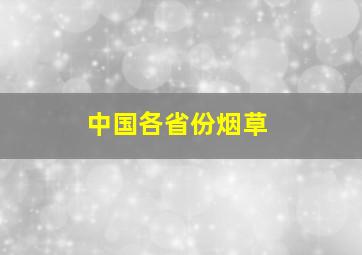 中国各省份烟草